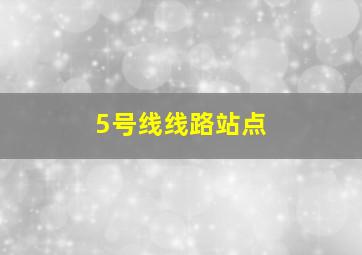 5号线线路站点